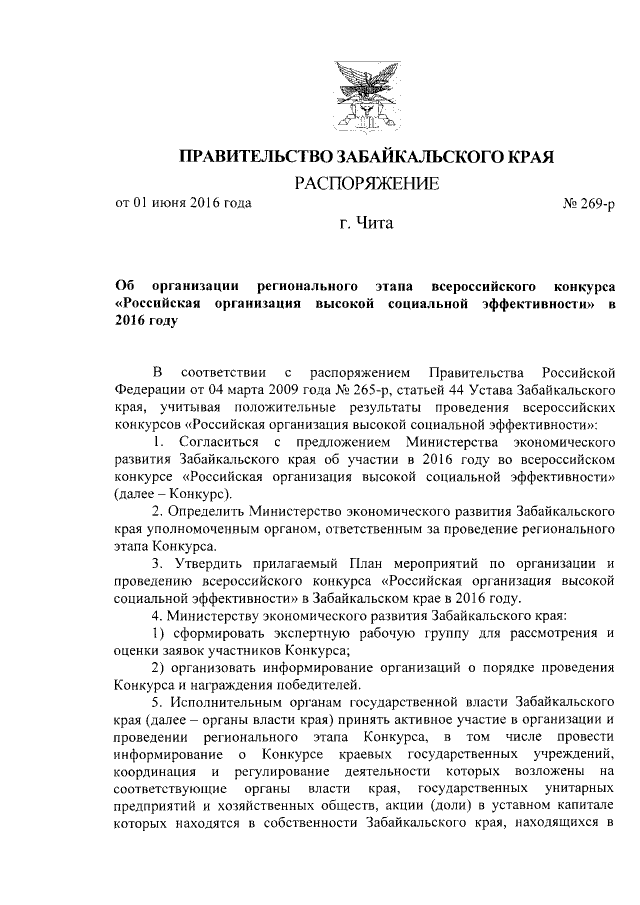 ПРАВИТЕЛЬСТВО ЗАБАЙКАЛЬСКОГО КРАЯ

РАСПОРЯЖЕНИЕ

от 01 июня 2016 года № 269-р

г. Чита

Об организации регионального этапа всероссийского конкурса «Российская организация высокой социальной эффективности» в 2016 году

В соответствии с распоряжением Правительства Российской Федерации от 04 марта 2009 года № 265-р, статьей 44 Устава Забайкальского края, учитывая положительные результаты проведения всероссийских конкурсов «Российская организация высокой социальной эффективности»:

1. Согласиться с предложением Министерства экономического развития Забайкальского края об участии в 2016 году во всероссийском конкурсе «Российская организация высокой социальной эффективности» (далее – Конкурс).

2. Определить Министерство экономического развития Забайкальского края уполномоченным органом, ответственным за проведение регионального этапа Конкурса.

3. Утвердить прилагаемый План мероприятий по организации и проведению всероссийского конкурса «Российская организация высокой социальной эффективности» в Забайкальском крае в 2016 году.

4. Министерству экономического развития Забайкальского края:

1) сформировать экспертную рабочую группу для рассмотрения и оценки заявок участников Конкурса;

2) организовать информирование организаций о порядке проведения Конкурса и награждения победителей.

5. Исполнительным органам государственной власти Забайкальского края (далее – органы власти края) принять активное участие в организации и проведении регионального этапа Конкурса, в том числе провести информирование о Конкурсе краевых государственных учреждений, координация и регулирование деятельности которых возложены на соответствующие органы власти края, государственных унитарных предприятий и хозяйственных обществ, акции (доли) в уставном капитале которых находятся в собственности Забайкальского края, находящихся в